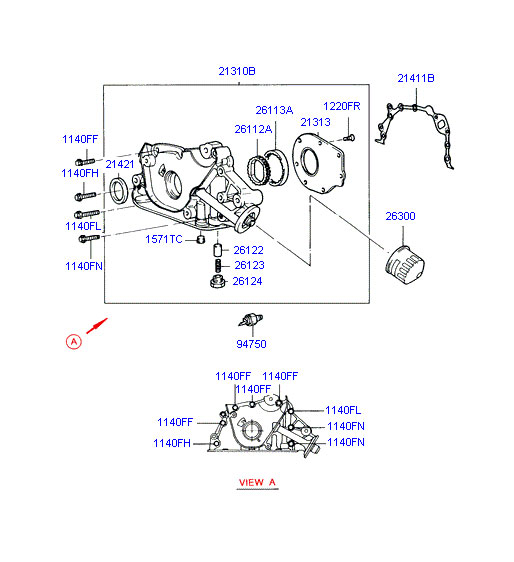 21310B

21411B

26113A

1220FR

26112A

21313

1140FF

21421

1140FH

1140FL

26300

1571TC

26122

26123

1140FN

26124

A

94750

1140FF

1140FF

1140FF

1140FL

1140FF

1140FN

1140FH

1140FN

VIEW A